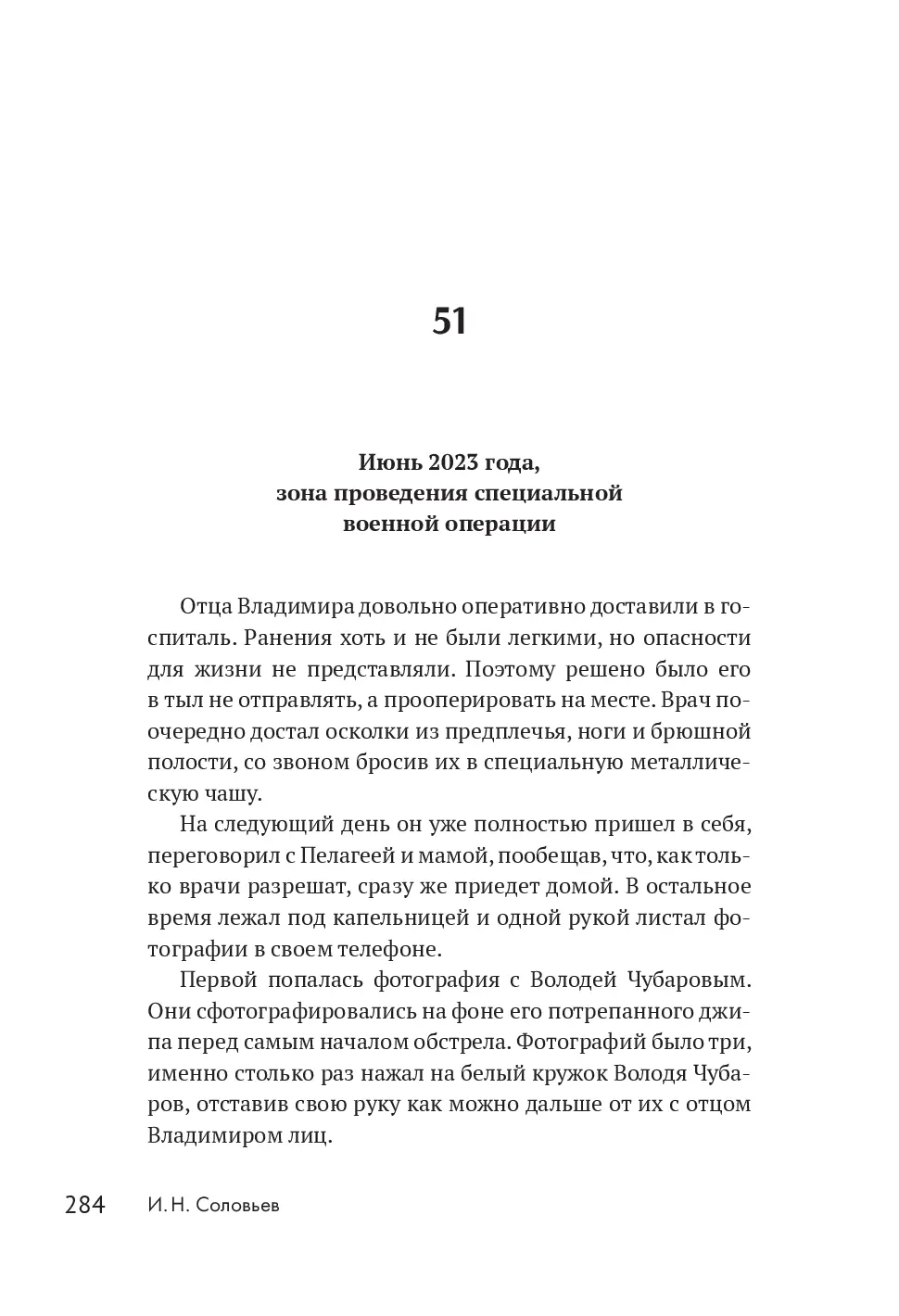 51

Июнь 2023 года,
зона проведения специальной
военной операции

Отца Владимира довольно оперативно доставили в госпиталь. Ранения хоть и не были легкими, но опасности для жизни не представляли. Поэтому решено было его в тыл не отправлять, а прооперировать на месте. Врач поочередно достал осколки из предплечья, ноги и брюшной полости, со звоном бросив их в специальную металлическую чашу.

На следующий день он уже полностью пришел в себя, переговорил с Пелагеей и мамой, пообещав, что, как только врачи разрешат, сразу же приедет домой. В остальное время лежал под капельницей и одной рукой листал фотографии в своем телефоне.

Первой попалась фотография с Володей Чубаровым. Они сфотографировались на фоне его потрепанного джипа перед самым началом обстрела. Фотографий было три, именно столько раз нажал на белый кружок Володя Чубаров, отставив свою руку как можно дальше от их с отцом Владимиром лиц.

284 И. Н. Соловьев